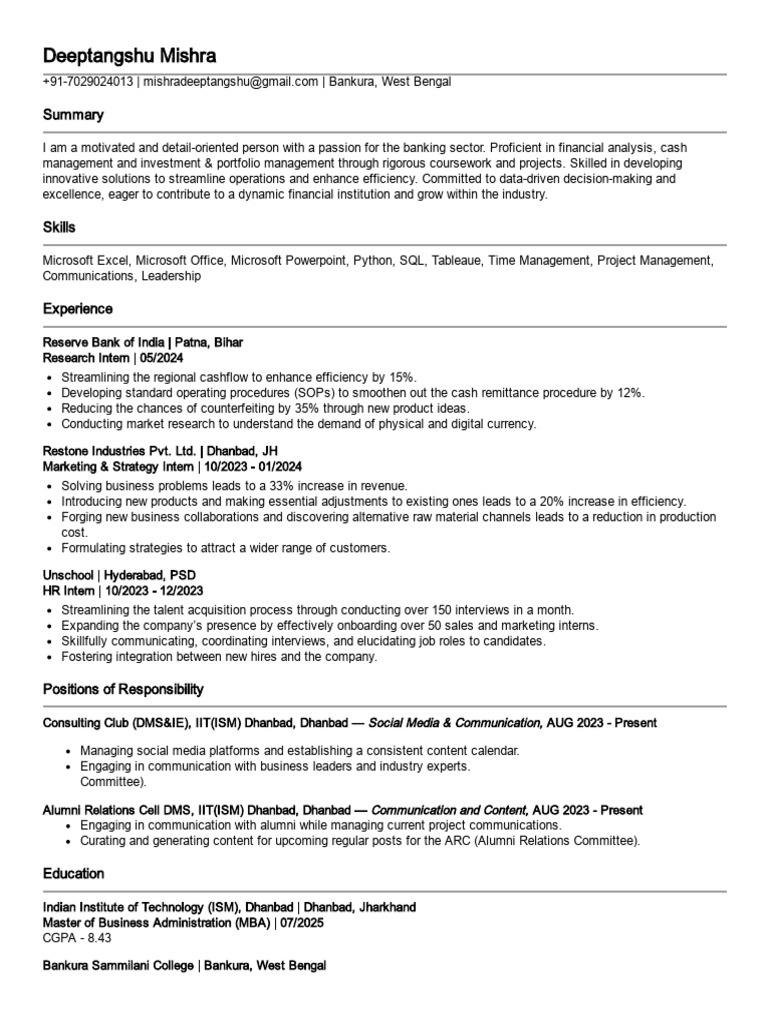 Deeptangshu Mishra

+91-7029024013 | mishradeeptangshu@gmail.com | Bankura, West Bengal

Summary

I am a motivated and detail-oriented person with a passion for the banking sector. Proficient in financial analysis, cash management and investment & portfolio management through rigorous coursework and projects. Skilled in developing innovative solutions to streamline operations and enhance efficiency. Committed to data-driven decision-making and excellence, eager to contribute to a dynamic financial institution and grow within the industry.

Skills

Microsoft Excel, Microsoft Office, Microsoft Powerpoint, Python, SQL, Tableaue, Time Management, Project Management, Communications, Leadership

Experience

Reserve Bank of India | Patna, Bihar
Research Intern | 05/2024
• Streamlining the regional cashflow to enhance efficiency by 15%.
• Developing standard operating procedures (SOPs) to smoothen out the cash remittance procedure by 12%.
• Reducing the chances of counterfeiting by 35% through new product ideas.
• Conducting market research to understand the demand of physical and digital currency.

Restone Industries Pvt. Ltd. | Dhanbad, JH
Marketing & Strategy Intern | 10/2023 - 01/2024
• Solving business problems leads to a 33% increase in revenue.
• Introducing new products and making essential adjustments to existing ones leads to a 20% increase in efficiency.
• Forging new business collaborations and discovering alternative raw material channels leads to a reduction in production cost.
• Formulating strategies to attract a wider range of customers.

Unschool | Hyderabad, PSD
HR Intern | 10/2023 - 12/2023
• Streamlining the talent acquisition process through conducting over 150 interviews in a month.
• Expanding the company's presence by effectively onboarding over 50 sales and marketing interns.
• Skillfully communicating, coordinating interviews, and elucidating job roles to candidates.
• Fostering integration between new hires and the company.

Positions of Responsibility

Consulting Club (DMS&IE), IIT(ISM) Dhanbad, Dhanbad — Social Media & Communication, AUG 2023 - Present

• Managing social media platforms and establishing a consistent content calendar.
• Engaging in communication with business leaders and industry experts.
Committee).

Alumni Relations Cell DMS, IIT(ISM) Dhanbad, Dhanbad — Communication and Content, AUG 2023 - Present
• Engaging in communication with alumni while managing current project communications.
• Curating and generating content for upcoming regular posts for the ARC (Alumni Relations Committee).

Education

Indian Institute of Technology (ISM), Dhanbad | Dhanbad, Jharkhand
Master of Business Administration (MBA) | 07/2025
CGPA - 8.43

Bankura Sammilani College | Bankura, West Bengal